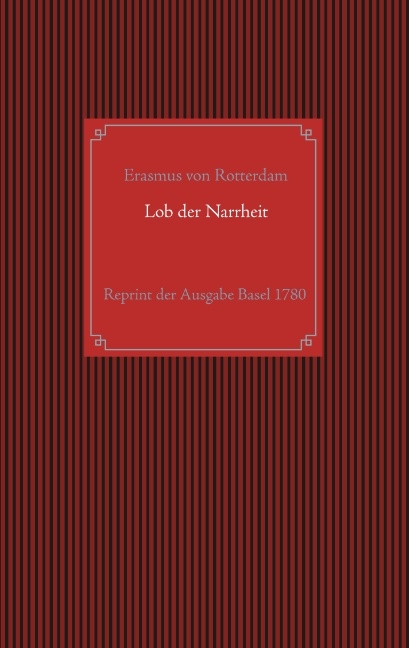 Erasmus von Rotterdam

Lob der Narrheit

Reprint der Ausgabe Basel 1780